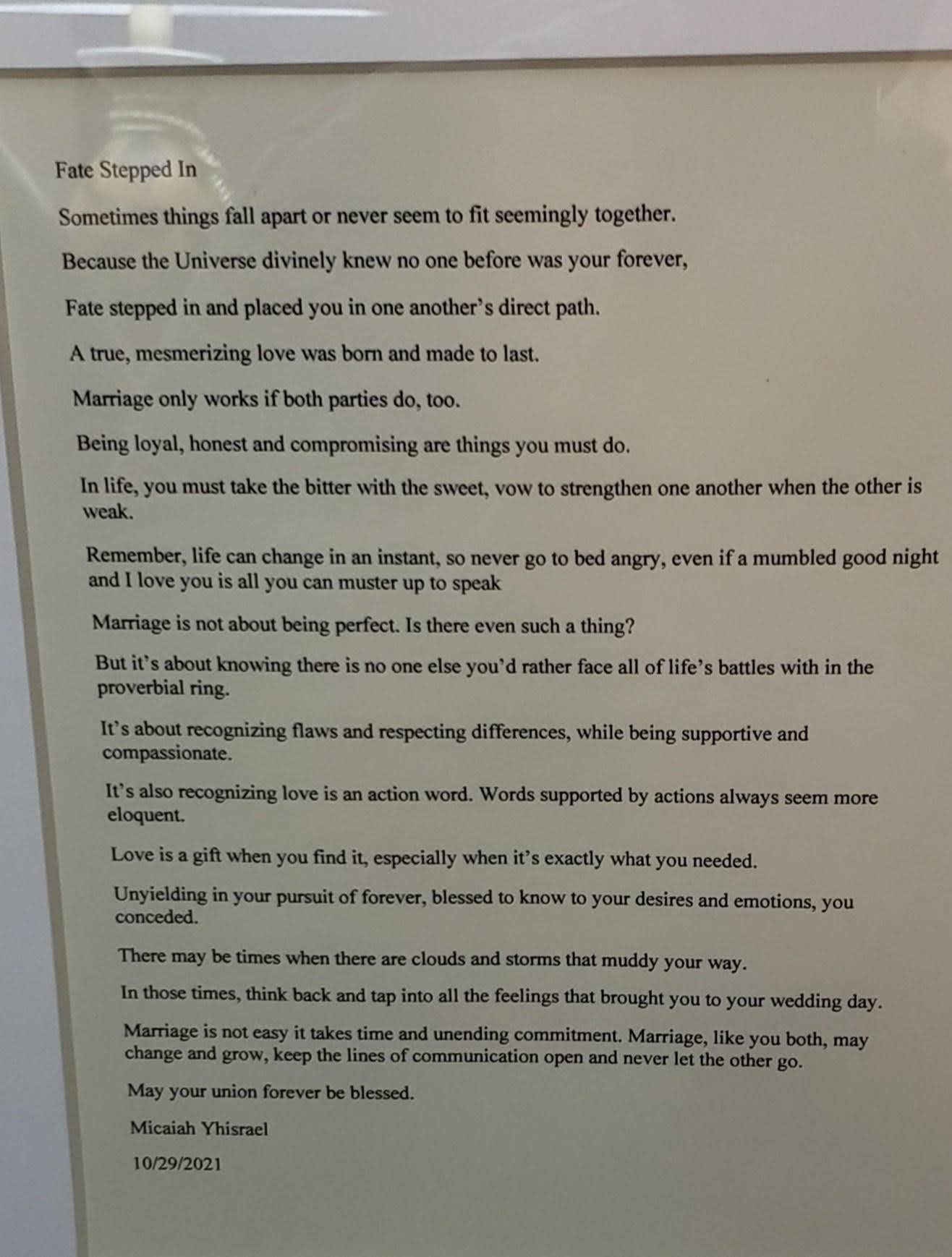 Fate Stepped In

Sometimes things fall apart or never seem to fit seemingly together.

Because the Universe divinely knew no one before was your forever,

Fate stepped in and placed you in one another's direct path.

A true, mesmerizing love was born and made to last.

Marriage only works if both parties do, too.

Being loyal, honest and compromising are things you must do.

In life, you must take the bitter with the sweet, vow to strengthen one another when the other is weak.

Remember, life can change in an instant, so never go to bed angry, even if a mumbled good night and I love you is all you can muster up to speak

Marriage is not about being perfect. Is there even such a thing?

But it's about knowing there is no one else you'd rather face all of life's battles with in the proverbial ring.

It's about recognizing flaws and respecting differences, while being supportive and compassionate.

It's also recognizing love is an action word. Words supported by actions always seem more eloquent.

Love is a gift when you find it, especially when it's exactly what you needed.

Unyielding in your pursuit of forever, blessed to know to your desires and emotions, you conceded.

There may be times when there are clouds and storms that muddy your way.

In those times, think back and tap into all the feelings that brought you to your wedding day.

Marriage is not easy it takes time and unending commitment. Marriage, like you both, may change and grow, keep the lines of communication open and never let the other go.

May your union forever be blessed.

Micaiah Yhisrael

10/29/2021